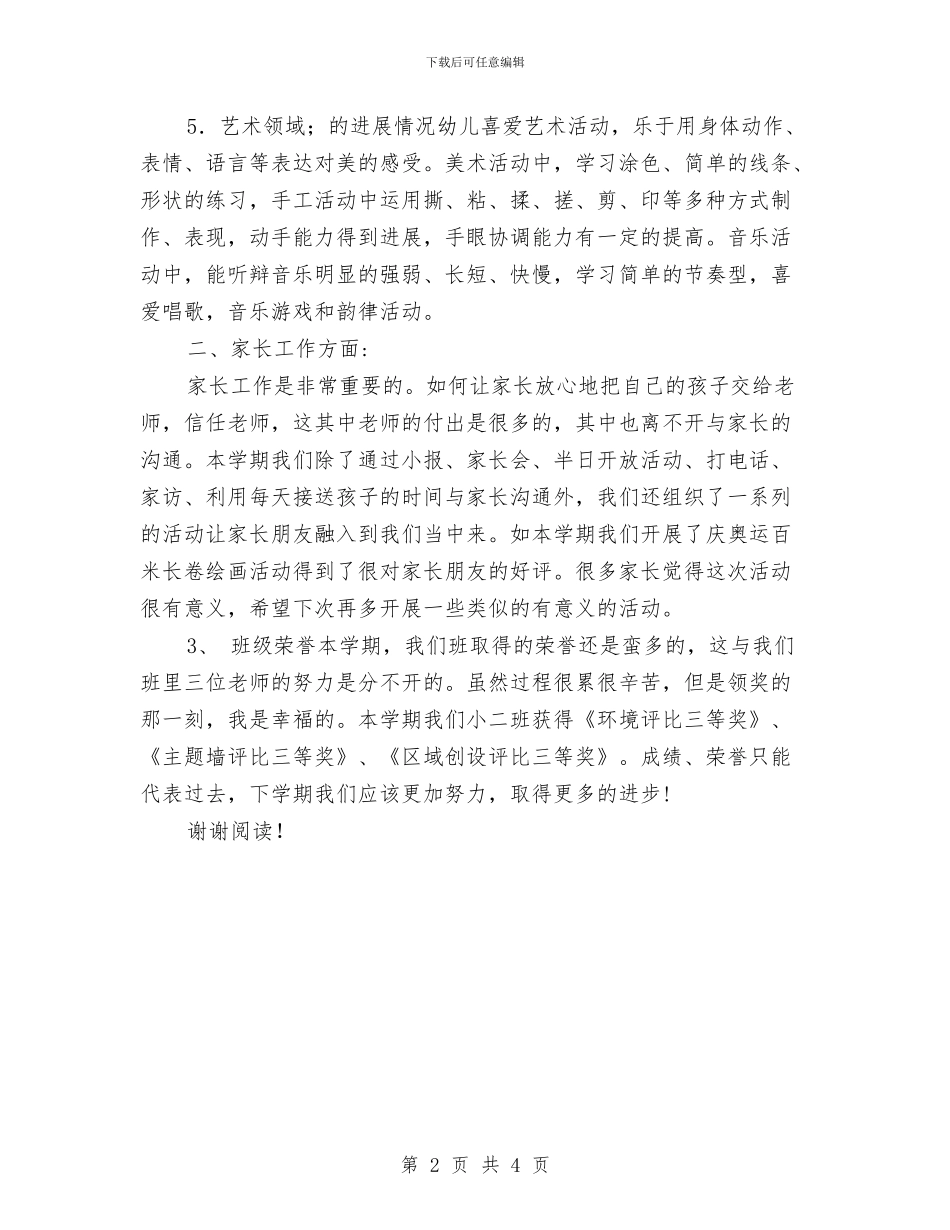 下载后可任意编辑

5．艺术领域；的进展情况幼儿喜爱艺术活动，乐于用身体动作、表情、语言等表达对美的感受。美术活动中，学习涂色、简单的线条、形状的练习，手工活动中运用撕、粘、揉、搓、剪、印等多种方式制作、表现，动手能力得到进展，手眼协调能力有一定的提高。音乐活动中，能听辩音乐明显的强弱、长短、快慢，学习简单的节奏型，喜爱唱歌，音乐游戏和韵律活动。

二、家长工作方面：

家长工作是非常重要的。如何让家长放心地把自己的孩子交给老师，信任老师，这其中老师的付出是很多的，其中也离不开与家长的沟通。本学期我们除了通过小报、家长会、半日开放活动、打电话、家访、利用每天接送孩子的时间与家长沟通外，我们还组织了一系列的活动让家长朋友融入到我们当中来。如本学期我们开展了庆奥运百米长卷绘画活动得到了很对家长朋友的好评。很多家长觉得这次活动很有意义，希望下次再多开展一些类似的有意义的活动。

3、 班级荣誉本学期，我们班取得的荣誉还是蛮多的，这与我们班里三位老师的努力是分不开的。虽然过程很累很辛苦，但是领奖的那一刻，我是幸福的。本学期我们小二班获得《环境评比三等奖》、《主题墙评比三等奖》、《区域创设评比三等奖》。成绩、荣誉只能代表过去，下学期我们应该更加努力，取得更多的进步！

谢谢阅读！

第 2 页 共 4 页